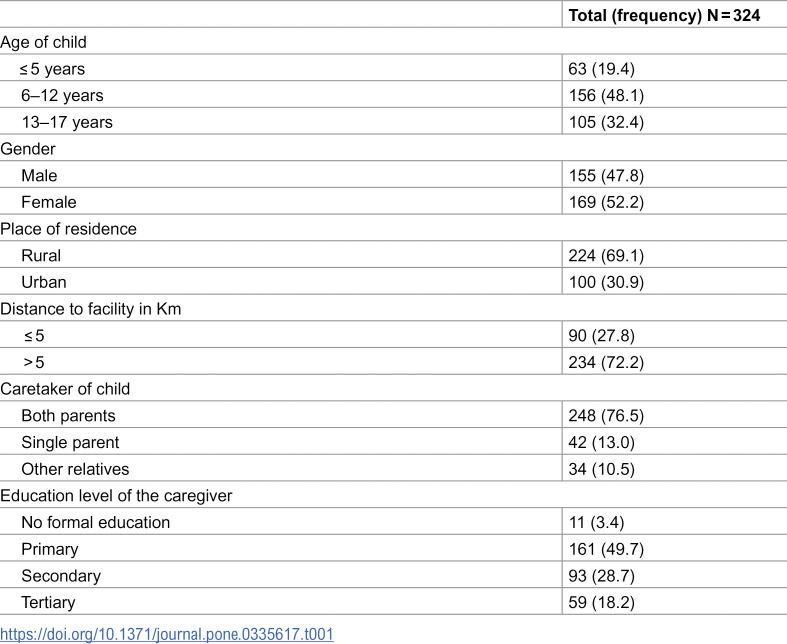 |  | Total (frequency) N = 324 |
|---|---|
| Age of child |  |
| ≤ 5 years | 63 (19.4) |
| 6–12 years | 156 (48.1) |
| 13–17 years | 105 (32.4) |
| Gender |  |
| Male | 155 (47.8) |
| Female | 169 (52.2) |
| Place of residence |  |
| Rural | 224 (69.1) |
| Urban | 100 (30.9) |
| Distance to facility in Km |  |
| ≤ 5 | 90 (27.8) |
| > 5 | 234 (72.2) |
| Caretaker of child |  |
| Both parents | 248 (76.5) |
| Single parent | 42 (13.0) |
| Other relatives | 34 (10.5) |
| Education level of the caregiver |  |
| No formal education | 11 (3.4) |
| Primary | 161 (49.7) |
| Secondary | 93 (28.7) |
| Tertiary | 59 (18.2) |

https://doi.org/10.1371/journal.pone.0335617.t001